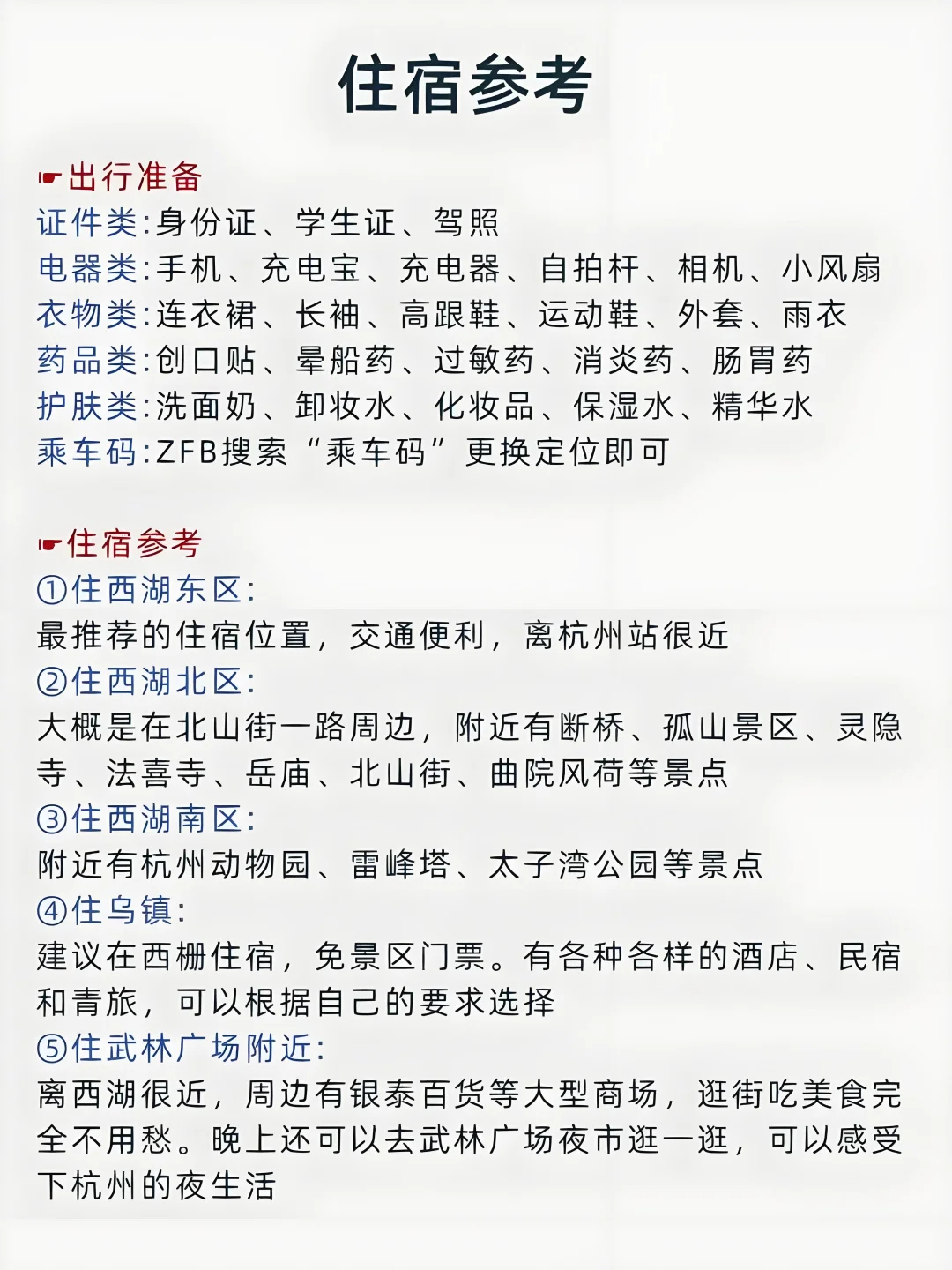 住宿参考

☛出行准备
证件类:身份证、学生证、驾照
电器类:手机、充电宝、充电器、自拍杆、相机、小风扇
衣物类:连衣裙、长袖、高跟鞋、运动鞋、外套、雨衣
药品类:创口贴、晕船药、过敏药、消炎药、肠胃药
护肤类:洗面奶、卸妆水、化妆品、保湿水、精华水
乘车码:ZFB搜索“乘车码”更换定位即可

☛住宿参考
①住西湖东区:
最推荐的住宿位置，交通便利，离杭州站很近
②住西湖北区:
大概是在北山街一路周边，附近有断桥、孤山景区、灵隐寺、法喜寺、岳庙、北山街、曲院风荷等景点
③住西湖南区:
附近有杭州动物园、雷峰塔、太子湾公园等景点
④住乌镇:
建议在西栅住宿，免景区门票。有各种各样的酒店、民宿和青旅，可以根据自己的要求选择
⑤住武林广场附近:
离西湖很近，周边有银泰百货等大型商场，逛街吃美食完全不用愁。晚上还可以去武林广场夜市逛一逛，可以感受下杭州的夜生活